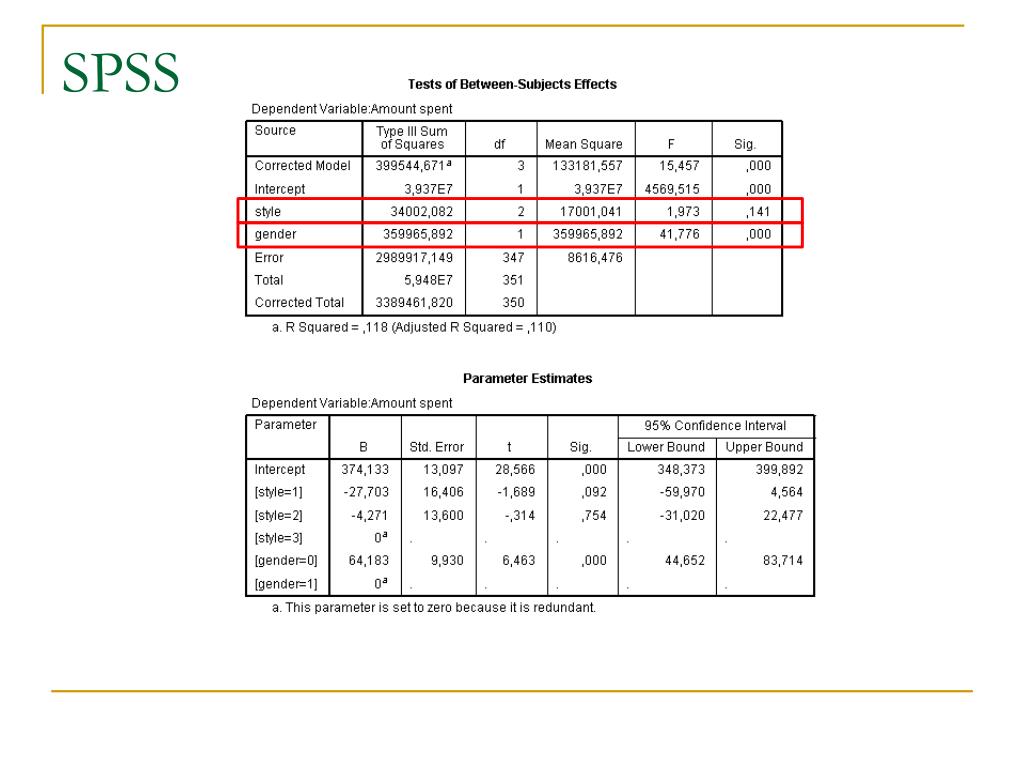 SPSS

Tests of Between-Subjects Effects

Dependent Variable:Amount spent

| Source | Type III Sum of Squares | df | Mean Square | F | Sig. |
|---|---|---|---|---|---|
| Corrected Model | 399544,671$^a$ | 3 | 133181,557 | 15,457 | ,000 |
| Intercept | 3,937E7 | 1 | 3,937E7 | 4569,515 | ,000 |
| style | 34002,082 | 2 | 17001,041 | 1,973 | ,141 |
| gender | 359965,892 | 1 | 359965,892 | 41,776 | ,000 |
| Error | 2989917,149 | 347 | 8616,476 | | |
| Total | 5,948E7 | 351 | | | |
| Corrected Total | 3389461,820 | 350 | | | |

a. R Squared = ,118 (Adjusted R Squared = ,110)

Parameter Estimates

Dependent Variable:Amount spent

| Parameter | B | Std. Error | t | Sig. | 95% Confidence Interval Lower Bound | 95% Confidence Interval Upper Bound |
|---|---|---|---|---|---|---|
| Intercept | 374,133 | 13,097 | 28,566 | ,000 | 348,373 | 399,892 |
| [style=1] | -27,703 | 16,406 | -1,689 | ,092 | -59,970 | 4,564 |
| [style=2] | -4,271 | 13,600 | -,314 | ,754 | -31,020 | 22,477 |
| [style=3] | 0$^a$ | . | . | . | . | . |
| [gender=0] | 64,183 | 9,930 | 6,463 | ,000 | 44,652 | 83,714 |
| [gender=1] | 0$^a$ | . | . | . | . | . |

a. This parameter is set to zero because it is redundant.